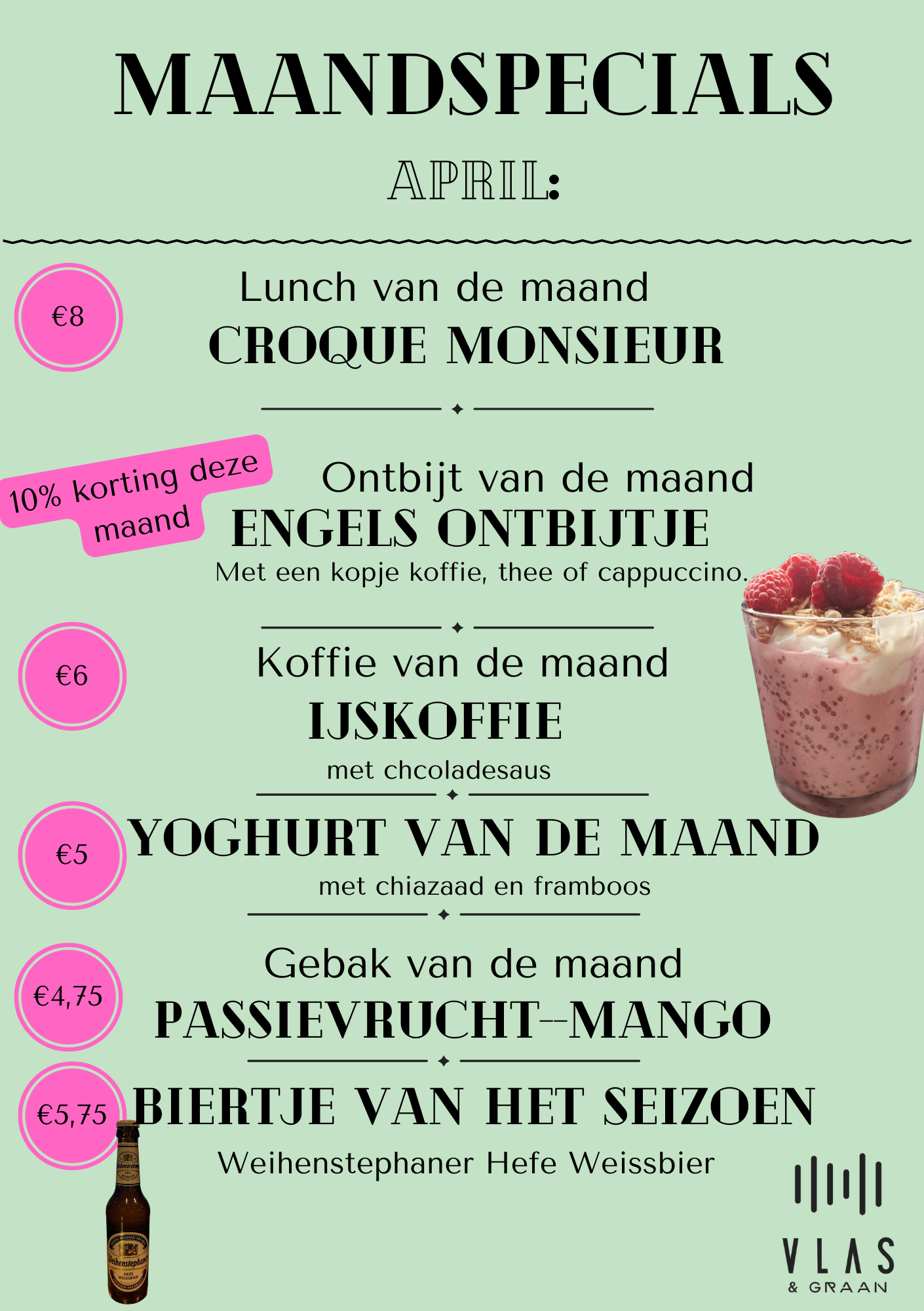 MAANDSPECIALS

APRIL:

€8

Lunch van de maand
CROQUE MONSIEUR

10% korting deze maand

Ontbijt van de maand
ENGELS ONTBIJTJE
Met een kopje koffie, thee of cappuccino.

€6

Koffie van de maand
IJSKOFFIE
met chcoladesaus

€5

YOGHURT VAN DE MAAND
met chiazaad en framboos

€4,75

Gebak van de maand
PASSIEVRUCHT--MANGO

€5,75

BIERTJE VAN HET SEIZOEN
Weihenstephaner Hefe Weissbier

VLAS
& GRAAN